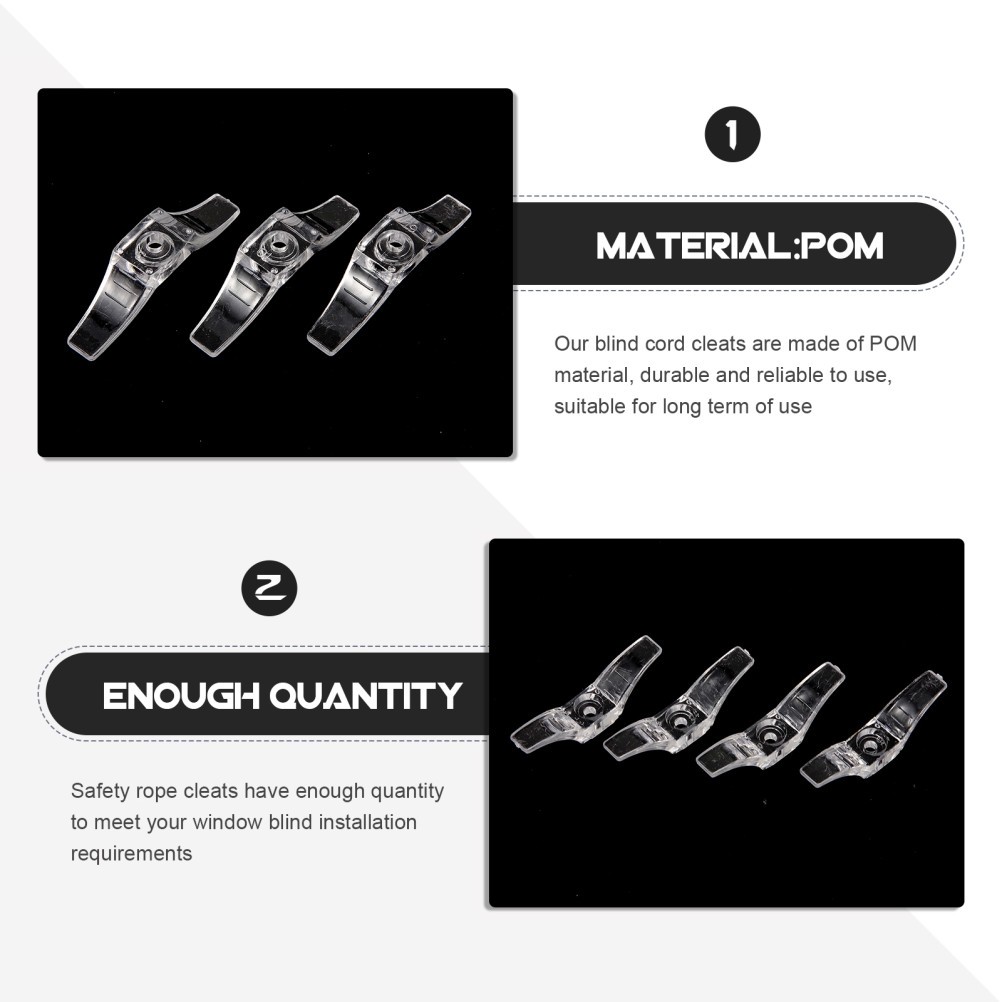 1

MATERIAL:POM

Our blind cord cleats are made of POM material, durable and reliable to use, suitable for long term of use

2

ENOUGH QUANTITY

Safety rope cleats have enough quantity to meet your window blind installation requirements